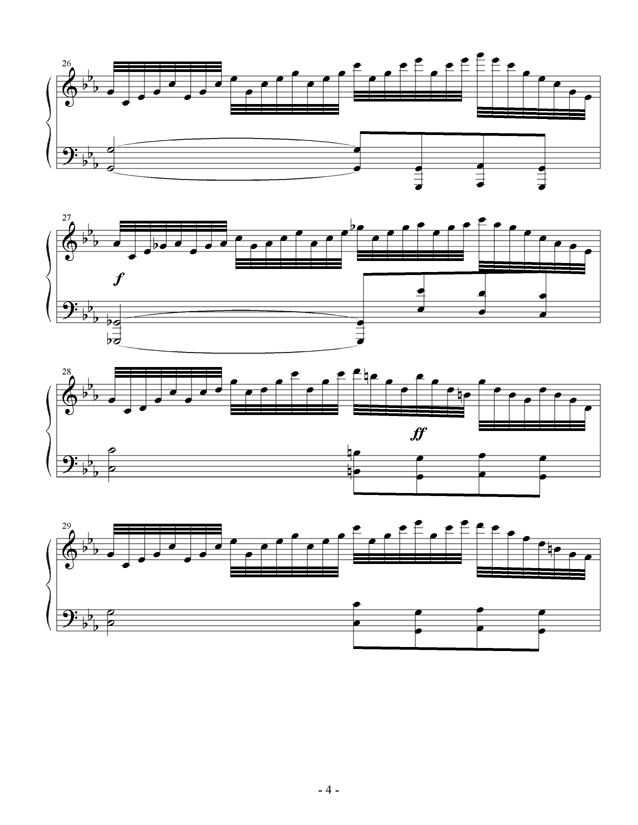 26

27

f

28

ff

29

- 4 -